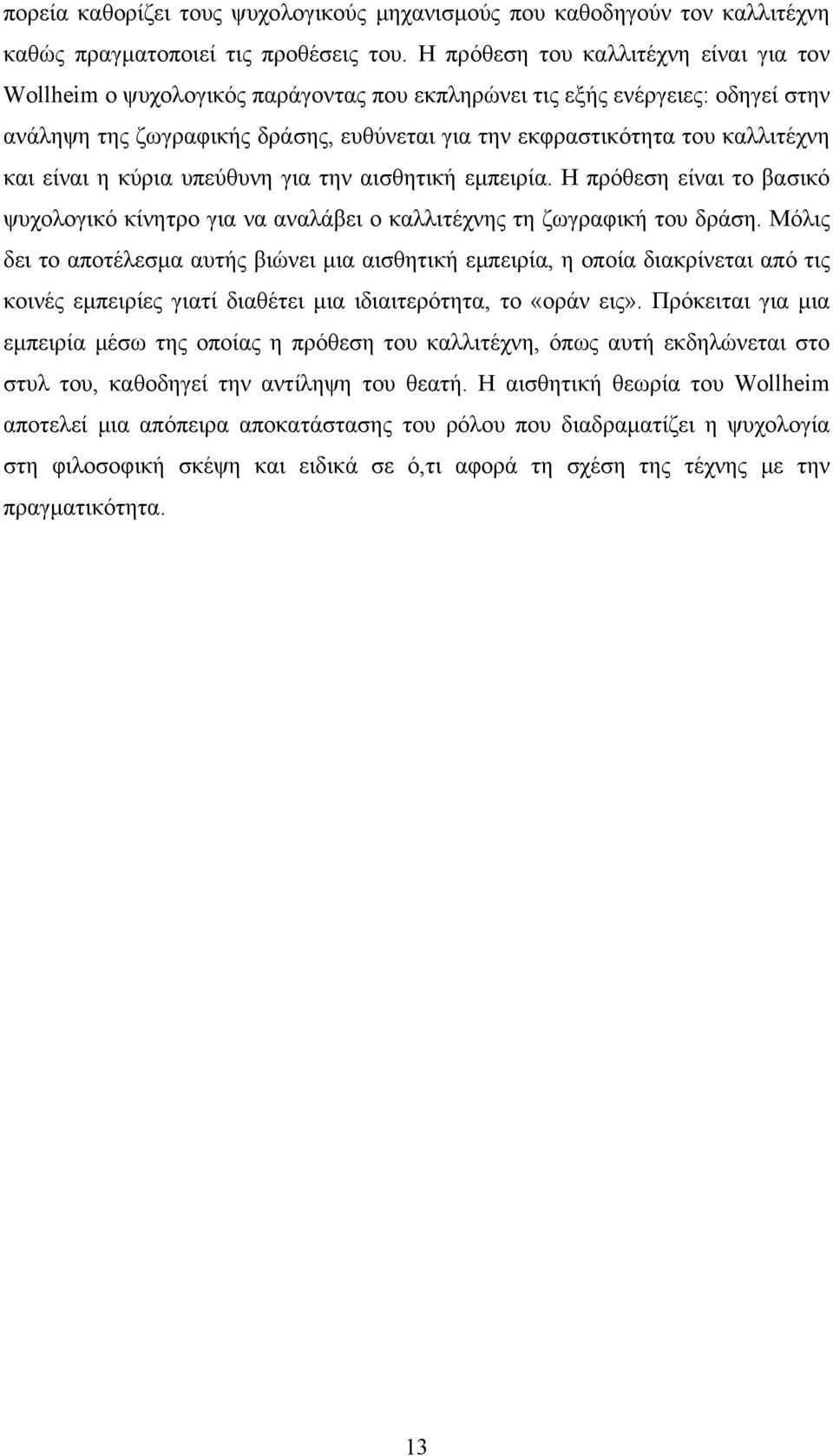 πορεία καθορίζει τους ψυχολογικούς μηχανισμούς που καθοδηγούν τον καλλιτέχνη καθώς πραγματοποιεί τις προθέσεις του. Η πρόθεση του καλλιτέχνη είναι για τον Wollheim ο ψυχολογικός παράγοντας που εκπληρώνει τις εξής ενέργειες: οδηγεί στην ανάληψη της ζωγραφικής δράσης, ευθύνεται για την εκφραστικότητα του καλλιτέχνη και είναι η κύρια υπεύθυνη για την αισθητική εμπειρία. Η πρόθεση είναι το βασικό ψυχολογικό κίνητρο για να αναλάβει ο καλλιτέχνης τη ζωγραφική του δράση. Μόλις δει το αποτέλεσμα αυτής βιώνει μια αισθητική εμπειρία, η οποία διακρίνεται από τις κοινές εμπειρίες γιατί διαθέτει μια ιδιαιτερότητα, το «οράν εις». Πρόκειται για μια εμπειρία μέσω της οποίας η πρόθεση του καλλιτέχνη, όπως αυτή εκδηλώνεται στο στυλ του, καθοδηγεί την αντίληψη του θεατή. Η αισθητική θεωρία του Wollheim αποτελεί μια απόπειρα αποκατάστασης του ρόλου που διαδραματίζει η ψυχολογία στη φιλοσοφική σκέψη και ειδικά σε ό,τι αφορά τη σχέση της τέχνης με την πραγματικότητα.

13